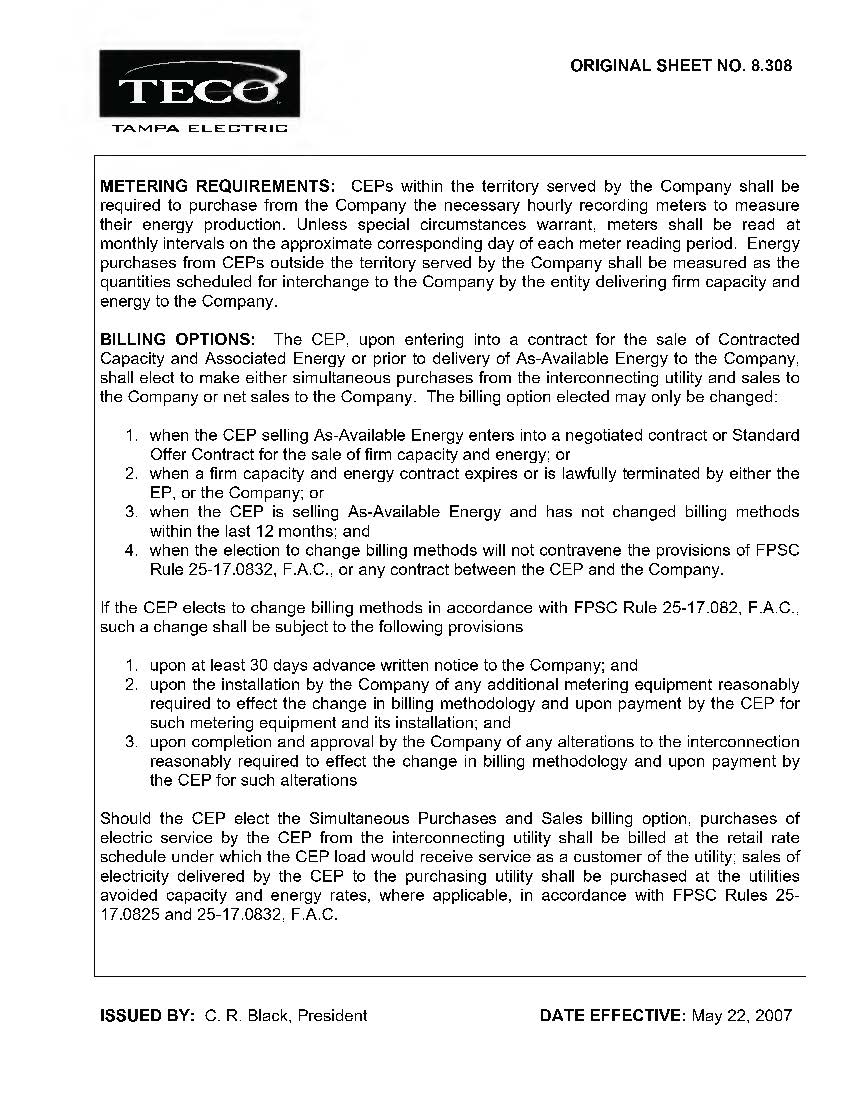 TECO
TAMPA ELECTRIC

ORIGINAL SHEET NO. 8.308

METERING REQUIREMENTS: CEPs within the territory served by the Company shall be required to purchase from the Company the necessary hourly recording meters to measure their energy production. Unless special circumstances warrant, meters shall be read at monthly intervals on the approximate corresponding day of each meter reading period. Energy purchases from CEPs outside the territory served by the Company shall be measured as the quantities scheduled for interchange to the Company by the entity delivering firm capacity and energy to the Company.

BILLING OPTIONS: The CEP, upon entering into a contract for the sale of Contracted Capacity and Associated Energy or prior to delivery of As-Available Energy to the Company, shall elect to make either simultaneous purchases from the interconnecting utility and sales to the Company or net sales to the Company. The billing option elected may only be changed:

1. when the CEP selling As-Available Energy enters into a negotiated contract or Standard Offer Contract for the sale of firm capacity and energy; or
2. when a firm capacity and energy contract expires or is lawfully terminated by either the EP, or the Company; or
3. when the CEP is selling As-Available Energy and has not changed billing methods within the last 12 months; and
4. when the election to change billing methods will not contravene the provisions of FPSC Rule 25-17.0832, F.A.C., or any contract between the CEP and the Company.

If the CEP elects to change billing methods in accordance with FPSC Rule 25-17.082, F.A.C., such a change shall be subject to the following provisions

1. upon at least 30 days advance written notice to the Company; and
2. upon the installation by the Company of any additional metering equipment reasonably required to effect the change in billing methodology and upon payment by the CEP for such metering equipment and its installation; and
3. upon completion and approval by the Company of any alterations to the interconnection reasonably required to effect the change in billing methodology and upon payment by the CEP for such alterations

Should the CEP elect the Simultaneous Purchases and Sales billing option, purchases of electric service by the CEP from the interconnecting utility shall be billed at the retail rate schedule under which the CEP load would receive service as a customer of the utility; sales of electricity delivered by the CEP to the purchasing utility shall be purchased at the utilities avoided capacity and energy rates, where applicable, in accordance with FPSC Rules 25-17.0825 and 25-17.0832, F.A.C.

ISSUED BY: C. R. Black, President

DATE EFFECTIVE: May 22, 2007